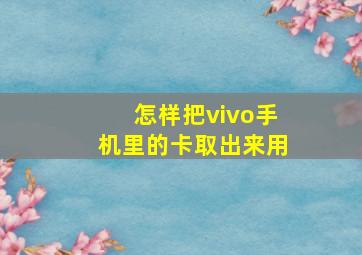 怎样把vivo手机里的卡取出来用